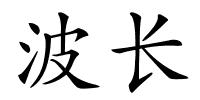 波长